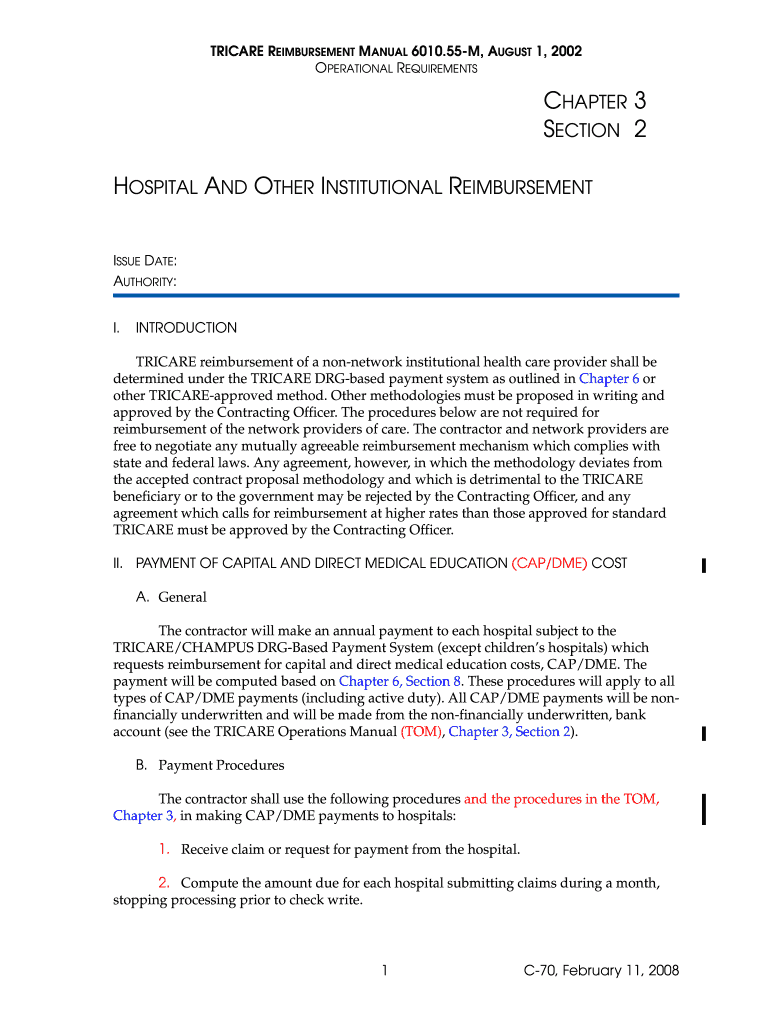 TRICARE REIMBURSEMENT MANUAL 6010.55-M, AUGUST 1, 2002
OPERATIONAL REQUIREMENTS

CHAPTER 3
SECTION 2

HOSPITAL AND OTHER INSTITUTIONAL REIMBURSEMENT

ISSUE DATE:
AUTHORITY:

I. INTRODUCTION

TRICARE reimbursement of a non-network institutional health care provider shall be determined under the TRICARE DRG-based payment system as outlined in Chapter 6 or other TRICARE-approved method. Other methodologies must be proposed in writing and approved by the Contracting Officer. The procedures below are not required for reimbursement of the network providers of care. The contractor and network providers are free to negotiate any mutually agreeable reimbursement mechanism which complies with state and federal laws. Any agreement, however, in which the methodology deviates from the accepted contract proposal methodology and which is detrimental to the TRICARE beneficiary or to the government may be rejected by the Contracting Officer, and any agreement which calls for reimbursement at higher rates than those approved for standard TRICARE must be approved by the Contracting Officer.

II. PAYMENT OF CAPITAL AND DIRECT MEDICAL EDUCATION (CAP/DME) COST

A. General

The contractor will make an annual payment to each hospital subject to the TRICARE/CHAMPUS DRG-Based Payment System (except children's hospitals) which requests reimbursement for capital and direct medical education costs, CAP/DME. The payment will be computed based on Chapter 6, Section 8. These procedures will apply to all types of CAP/DME payments (including active duty). All CAP/DME payments will be non-financially underwritten and will be made from the non-financially underwritten, bank account (see the TRICARE Operations Manual (TOM), Chapter 3, Section 2).

B. Payment Procedures

The contractor shall use the following procedures and the procedures in the TOM, Chapter 3, in making CAP/DME payments to hospitals:

1. Receive claim or request for payment from the hospital.

2. Compute the amount due for each hospital submitting claims during a month, stopping processing prior to check write.

1 C-70, February 11, 2008